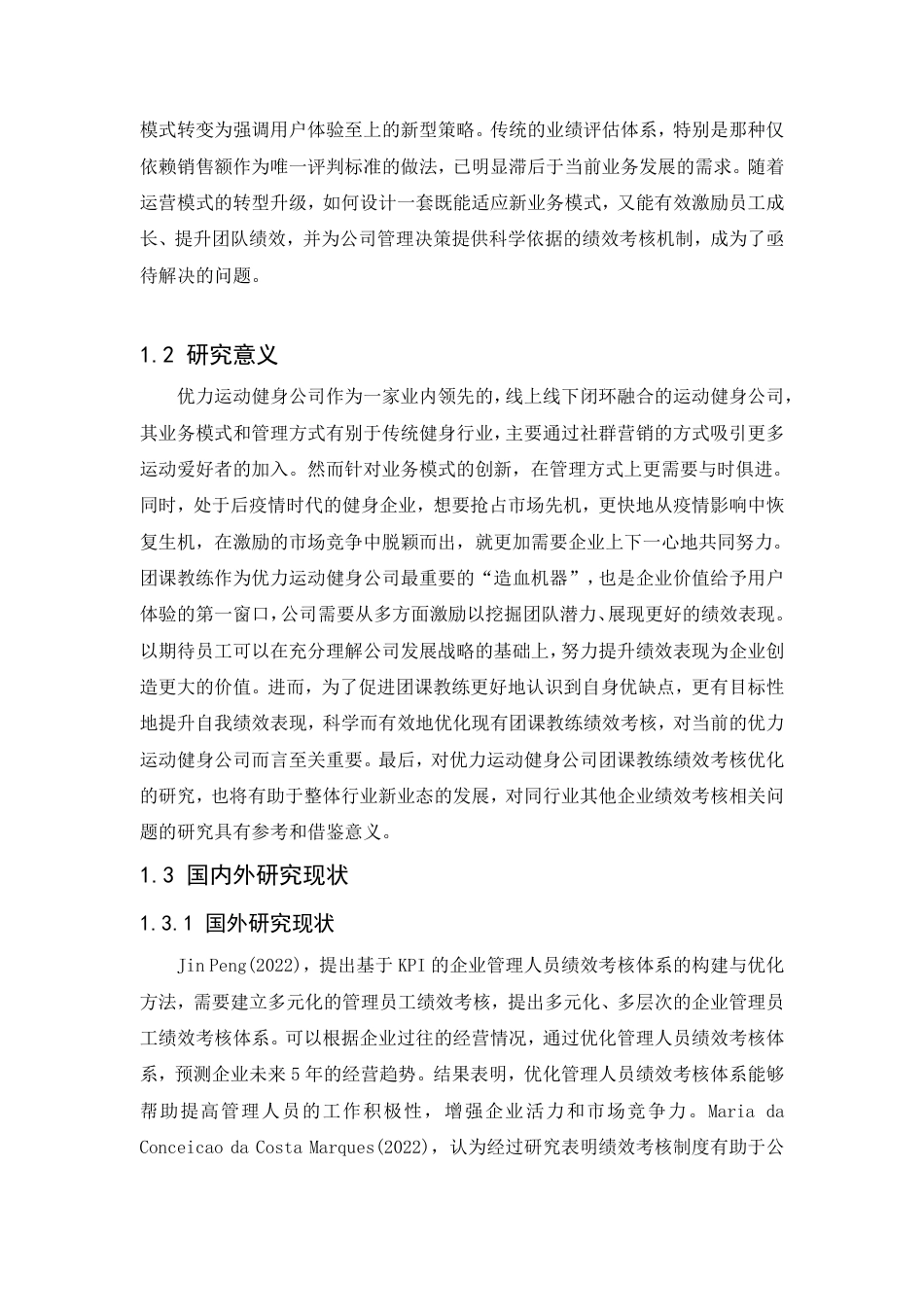 模式转变为强调用户体验至上的新型策略。传统的业绩评估体系，特别是那种仅依赖销售额作为唯一评判标准的做法，已明显滞后于当前业务发展的需求。随着运营模式的转型升级，如何设计一套既能适应新业务模式，又能有效激励员工成长、提升团队绩效，并为公司管理决策提供科学依据的绩效考核机制，成为了亟待解决的问题。

1.2 研究意义

优力运动健身公司作为一家业内领先的，线上线下闭环融合的运动健身公司，其业务模式和管理方式有别于传统健身行业，主要通过社群营销的方式吸引更多运动爱好者的加入。然而针对业务模式的创新，在管理方式上更需要与时俱进。同时，处于后疫情时代的健身企业，想要抢占市场先机，更快地从疫情影响中恢复生机，在激励的市场竞争中脱颖而出，就更加需要企业上下一心地共同努力。团课教练作为优力运动健身公司最重要的“造血机器”，也是企业价值给予用户体验的第一窗口，公司需要从多方面激励以挖掘团队潜力、展现更好的绩效表现。以期待员工可以在充分理解公司发展战略的基础上，努力提升绩效表现为企业创造更大的价值。进而，为了促进团课教练更好地认识到自身优缺点，更有目标性地提升自我绩效表现，科学而有效地优化现有团课教练绩效考核，对当前的优力运动健身公司而言至关重要。最后，对优力运动健身公司团课教练绩效考核优化的研究，也将有助于整体行业新业态的发展，对同行业其他企业绩效考核相关问题的研究具有参考和借鉴意义。

1.3 国内外研究现状

1.3.1 国外研究现状

Jin Peng(2022)，提出基于 KPI 的企业管理人员绩效考核体系的构建与优化方法，需要建立多元化的管理员工绩效考核，提出多元化、多层次的企业管理员工绩效考核体系。可以根据企业过往的经营情况，通过优化管理人员绩效考核体系，预测企业未来 5 年的经营趋势。结果表明，优化管理人员绩效考核体系能够帮助提高管理人员的工作积极性，增强企业活力和市场竞争力。Maria da Conceicao da Costa Marques(2022)，认为经过研究表明绩效考核制度有助于公